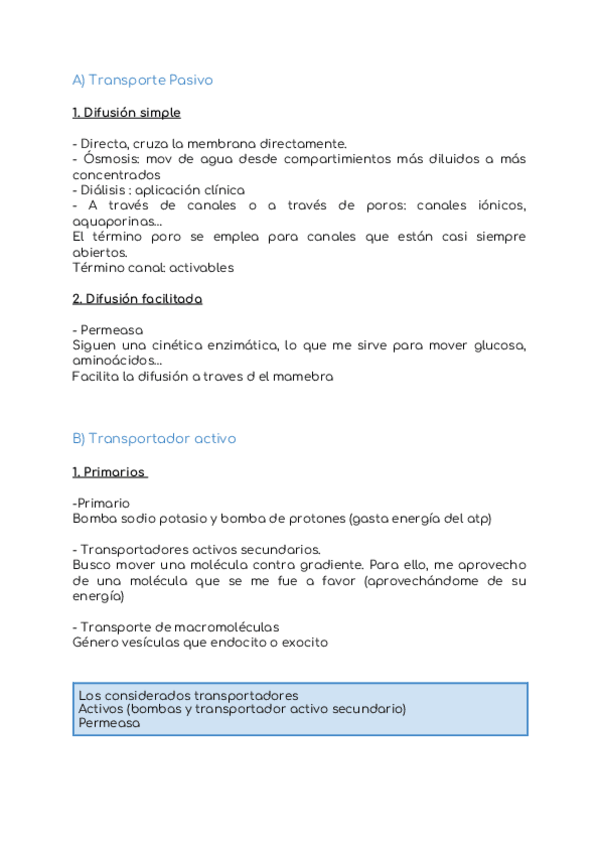 A) Transporte Pasivo

1. Difusión simple

- Directa, cruza la membrana directamente.
- Ósmosis: mov de agua desde compartimientos más diluidos a más concentrados
- Diálisis : aplicación clínica
- A través de canales o a través de poros: canales iónicos, aquaporinas...
El término poro se emplea para canales que están casi siempre abiertos.
Término canal: activables

2. Difusión facilitada

- Permeasa
Siguen una cinética enzimática, lo que me sirve para mover glucosa, aminoácidos...
Facilita la difusión a traves d el mamebra

B) Transportador activo

1. Primarios

-Primario
Bomba sodio potasio y bomba de protones (gasta energía del atp)

- Transportadores activos secundarios.
Busco mover una molécula contra gradiente. Para ello, me aprovecho de una molécula que se me fue a favor (aprovechándome de su energía)

- Transporte de macromoléculas
Género vesículas que endocito o exocito

Los considerados transportadores
Activos (bombas y transportador activo secundario)
Permeasa